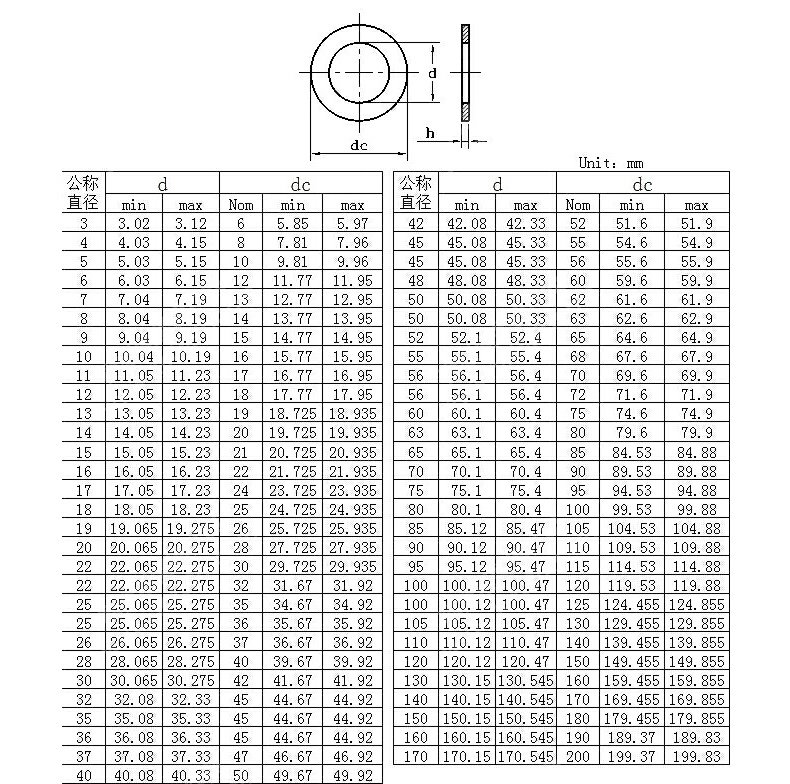 d

h

dc

Unit: mm

| 公称直径 | d min | d max | dc Nom | dc min | dc max |
|---|---|---|---|---|---|
| 3 | 3.02 | 3.12 | 6 | 5.85 | 5.97 |
| 4 | 4.03 | 4.15 | 8 | 7.81 | 7.96 |
| 5 | 5.03 | 5.15 | 10 | 9.81 | 9.96 |
| 6 | 6.03 | 6.15 | 12 | 11.77 | 11.95 |
| 7 | 7.04 | 7.19 | 13 | 12.77 | 12.95 |
| 8 | 8.04 | 8.19 | 14 | 13.77 | 13.95 |
| 9 | 9.04 | 9.19 | 15 | 14.77 | 14.95 |
| 10 | 10.04 | 10.19 | 16 | 15.77 | 15.95 |
| 11 | 11.05 | 11.23 | 17 | 16.77 | 16.95 |
| 12 | 12.05 | 12.23 | 18 | 17.77 | 17.95 |
| 13 | 13.05 | 13.23 | 19 | 18.725 | 18.935 |
| 14 | 14.05 | 14.23 | 20 | 19.725 | 19.935 |
| 15 | 15.05 | 15.23 | 21 | 20.725 | 20.935 |
| 16 | 16.05 | 16.23 | 22 | 21.725 | 21.935 |
| 17 | 17.05 | 17.23 | 24 | 23.725 | 23.935 |
| 18 | 18.05 | 18.23 | 25 | 24.725 | 24.935 |
| 19 | 19.065 | 19.275 | 26 | 25.725 | 25.935 |
| 20 | 20.065 | 20.275 | 28 | 27.725 | 27.935 |
| 22 | 22.065 | 22.275 | 30 | 29.725 | 29.935 |
| 22 | 22.065 | 22.275 | 32 | 31.67 | 31.92 |
| 25 | 25.065 | 25.275 | 35 | 34.67 | 34.92 |
| 25 | 25.065 | 25.275 | 36 | 35.67 | 35.92 |
| 26 | 26.065 | 26.275 | 37 | 36.67 | 36.92 |
| 28 | 28.065 | 28.275 | 40 | 39.67 | 39.92 |
| 30 | 30.065 | 30.275 | 42 | 41.67 | 41.92 |
| 32 | 32.08 | 32.33 | 45 | 44.67 | 44.92 |
| 35 | 35.08 | 35.33 | 45 | 44.67 | 44.92 |
| 36 | 36.08 | 36.33 | 45 | 44.67 | 44.92 |
| 37 | 37.08 | 37.33 | 47 | 46.67 | 46.92 |
| 40 | 40.08 | 40.33 | 50 | 49.67 | 49.92 |

| 公称直径 | d min | d max | dc Nom | dc min | dc max |
|---|---|---|---|---|---|
| 42 | 42.08 | 42.33 | 52 | 51.6 | 51.9 |
| 45 | 45.08 | 45.33 | 55 | 54.6 | 54.9 |
| 45 | 45.08 | 45.33 | 56 | 55.6 | 55.9 |
| 48 | 48.08 | 48.33 | 60 | 59.6 | 59.9 |
| 50 | 50.08 | 50.33 | 62 | 61.6 | 61.9 |
| 50 | 50.08 | 50.33 | 63 | 62.6 | 62.9 |
| 52 | 52.1 | 52.4 | 65 | 64.6 | 64.9 |
| 55 | 55.1 | 55.4 | 68 | 67.6 | 67.9 |
| 56 | 56.1 | 56.4 | 70 | 69.6 | 69.9 |
| 56 | 56.1 | 56.4 | 72 | 71.6 | 71.9 |
| 60 | 60.1 | 60.4 | 75 | 74.6 | 74.9 |
| 63 | 63.1 | 63.4 | 80 | 79.6 | 79.9 |
| 65 | 65.1 | 65.4 | 85 | 84.53 | 84.88 |
| 70 | 70.1 | 70.4 | 90 | 89.53 | 89.88 |
| 75 | 75.1 | 75.4 | 95 | 94.53 | 94.88 |
| 80 | 80.1 | 80.4 | 100 | 99.53 | 99.88 |
| 85 | 85.12 | 85.47 | 105 | 104.53 | 104.88 |
| 90 | 90.12 | 90.47 | 110 | 109.53 | 109.88 |
| 95 | 95.12 | 95.47 | 115 | 114.53 | 114.88 |
| 100 | 100.12 | 100.47 | 120 | 119.53 | 119.88 |
| 100 | 100.12 | 100.47 | 125 | 124.455 | 124.855 |
| 105 | 105.12 | 105.47 | 130 | 129.455 | 129.855 |
| 110 | 110.12 | 110.47 | 140 | 139.455 | 139.855 |
| 120 | 120.12 | 120.47 | 150 | 149.455 | 149.855 |
| 130 | 130.15 | 130.545 | 160 | 159.455 | 159.855 |
| 140 | 140.15 | 140.545 | 170 | 169.455 | 169.855 |
| 150 | 150.15 | 150.545 | 180 | 179.455 | 179.855 |
| 160 | 160.15 | 160.545 | 190 | 189.37 | 189.83 |
| 170 | 170.15 | 170.545 | 200 | 199.37 | 199.83 |